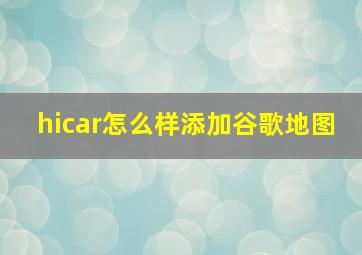 hicar怎么样添加谷歌地图